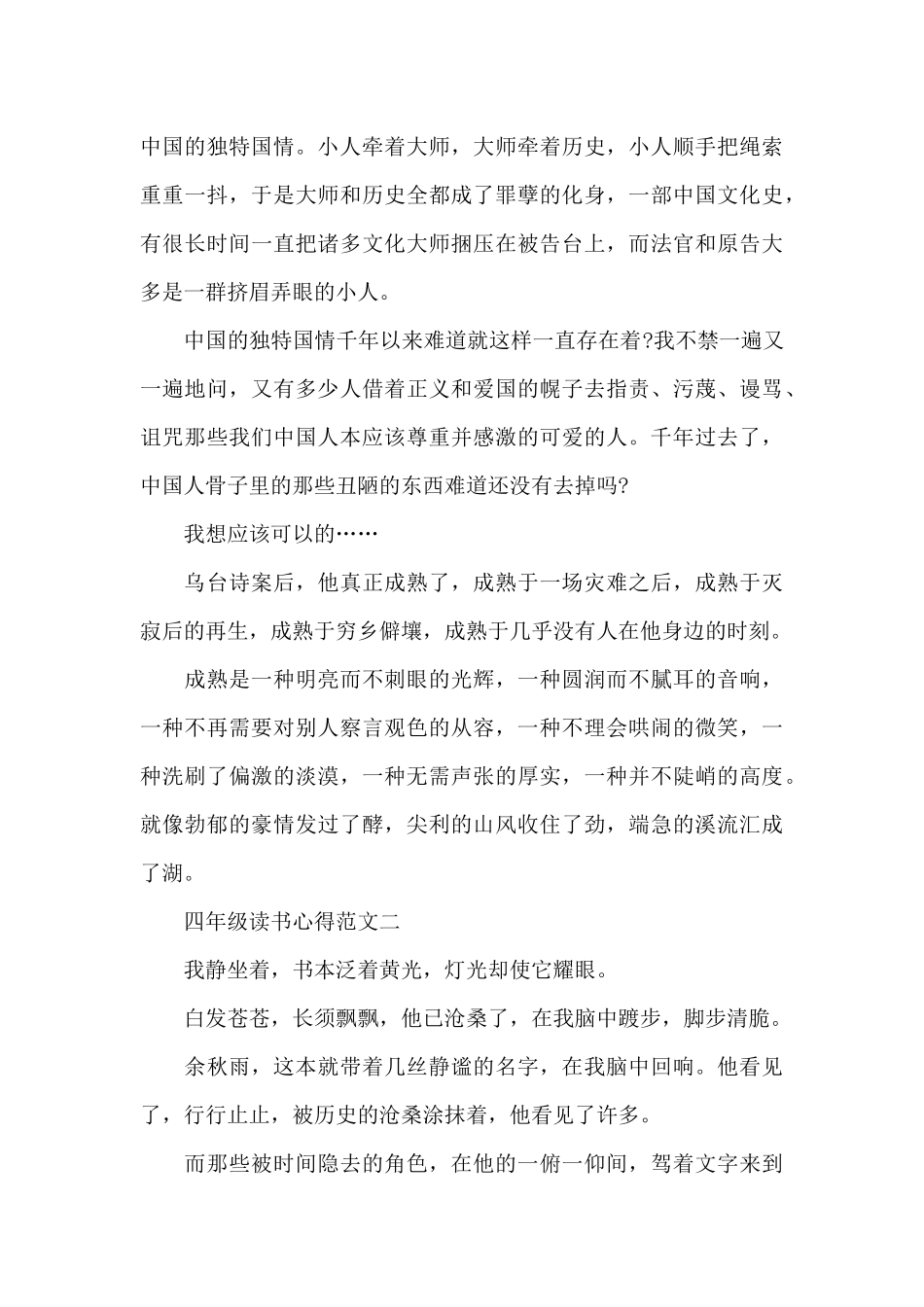 中国的独特国情。小人牵着大师，大师牵着历史，小人顺手把绳索重重一抖，于是大师和历史全都成了罪孽的化身，一部中国文化史，有很长时间一直把诸多文化大师捆压在被告台上，而法官和原告大多是一群挤眉弄眼的小人。

中国的独特国情千年以来难道就这样一直存在着?我不禁一遍又一遍地问，又有多少人借着正义和爱国的幌子去指责、污蔑、谩骂、诅咒那些我们中国人本应该尊重并感激的可爱的人。千年过去了，中国人骨子里的那些丑陋的东西难道还没有去掉吗?

我想应该可以的……

乌台诗案后，他真正成熟了，成熟于一场灾难之后，成熟于灭寂后的再生，成熟于穷乡僻壤，成熟于几乎没有人在他身边的时刻。

成熟是一种明亮而不刺眼的光辉，一种圆润而不腻耳的音响，一种不再需要对别人察言观色的从容，一种不理会哄闹的微笑，一种洗刷了偏激的淡漠，一种无需声张的厚实，一种并不陡峭的高度。就像勃郁的豪情发过了酵，尖利的山风收住了劲，端急的溪流汇成了湖。

四年级读书心得范文二

我静坐着，书本泛着黄光，灯光却使它耀眼。

白发苍苍，长须飘飘，他已沧桑了，在我脑中踱步，脚步清脆。

余秋雨，这本就带着几丝静谧的名字，在我脑中回响。他看见了，行行止止，被历史的沧桑涂抹着，他看见了许多。

而那些被时间隐去的角色，在他的一俯一仰间，驾着文字来到